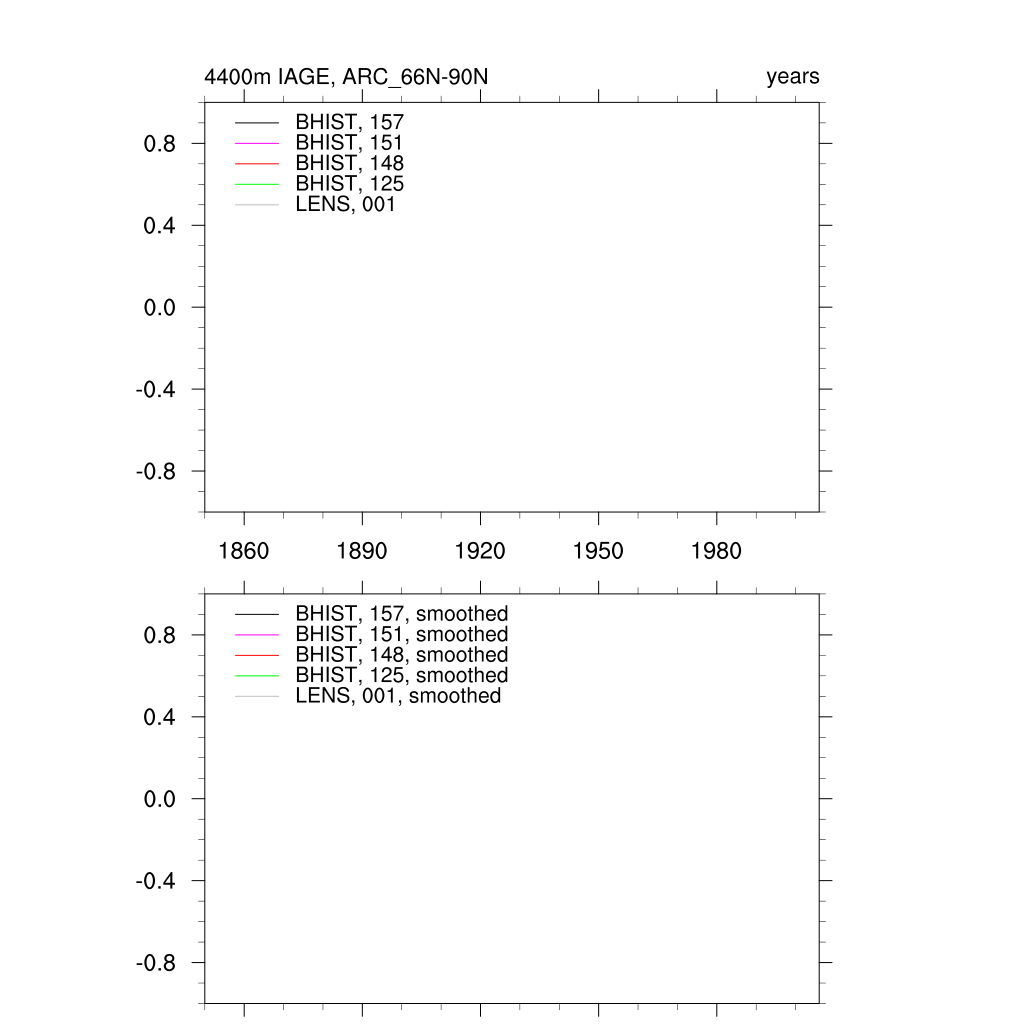 4400m IAGE, ARC_66N-90N

years

BHIST, 157
BHIST, 151
BHIST, 148
BHIST, 125
LENS, 001

0.8
0.4
0.0
-0.4
-0.8

1860 1890 1920 1950 1980

BHIST, 157, smoothed
BHIST, 151, smoothed
BHIST, 148, smoothed
BHIST, 125, smoothed
LENS, 001, smoothed

0.8
0.4
0.0
-0.4
-0.8